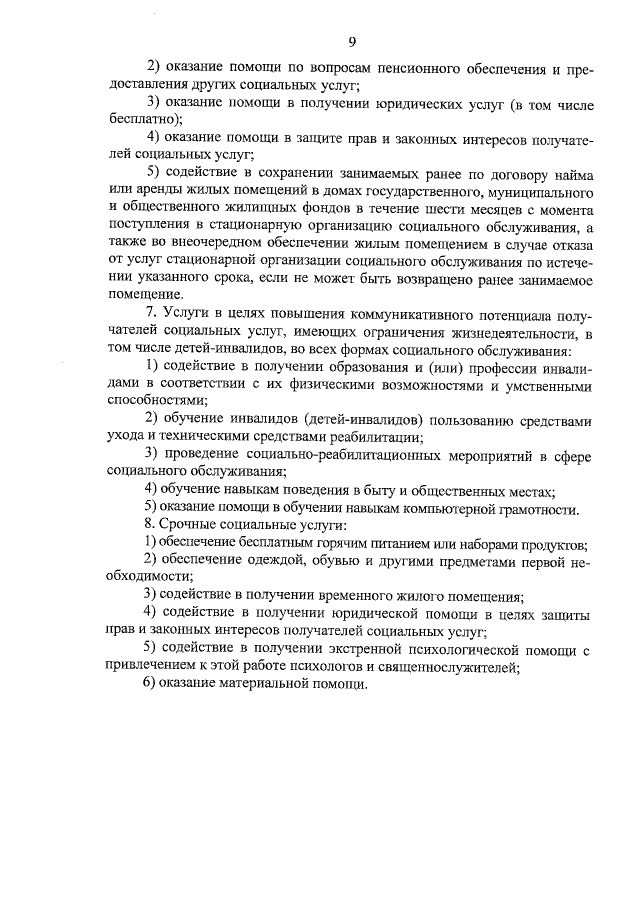 9

2) оказание помощи по вопросам пенсионного обеспечения и предоставления других социальных услуг;

3) оказание помощи в получении юридических услуг (в том числе бесплатно);

4) оказание помощи в защите прав и законных интересов получателей социальных услуг;

5) содействие в сохранении занимаемых ранее по договору найма или аренды жилых помещений в домах государственного, муниципального и общественного жилищных фондов в течение шести месяцев с момента поступления в стационарную организацию социального обслуживания, а также во внеочередном обеспечении жилым помещением в случае отказа от услуг стационарной организации социального обслуживания по истечении указанного срока, если не может быть возвращено ранее занимаемое помещение.

7. Услуги в целях повышения коммуникативного потенциала получателей социальных услуг, имеющих ограничения жизнедеятельности, в том числе детей-инвалидов, во всех формах социального обслуживания:

1) содействие в получении образования и (или) профессии инвалидами в соответствии с их физическими возможностями и умственными способностями;

2) обучение инвалидов (детей-инвалидов) пользованию средствами ухода и техническими средствами реабилитации;

3) проведение социально-реабилитационных мероприятий в сфере социального обслуживания;

4) обучение навыкам поведения в быту и общественных местах;

5) оказание помощи в обучении навыкам компьютерной грамотности.

8. Срочные социальные услуги:

1) обеспечение бесплатным горячим питанием или наборами продуктов;

2) обеспечение одеждой, обувью и другими предметами первой необходимости;

3) содействие в получении временного жилого помещения;

4) содействие в получении юридической помощи в целях защиты прав и законных интересов получателей социальных услуг;

5) содействие в получении экстренной психологической помощи с привлечением к этой работе психологов и священнослужителей;

6) оказание материальной помощи.